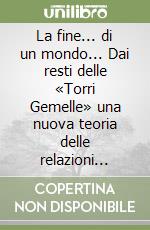 unilibro

La fine... di un mondo... Dai resti delle «Torri Gemelle» una nuova teoria delle relazioni...

COPERTINA NON DISPONIBILE